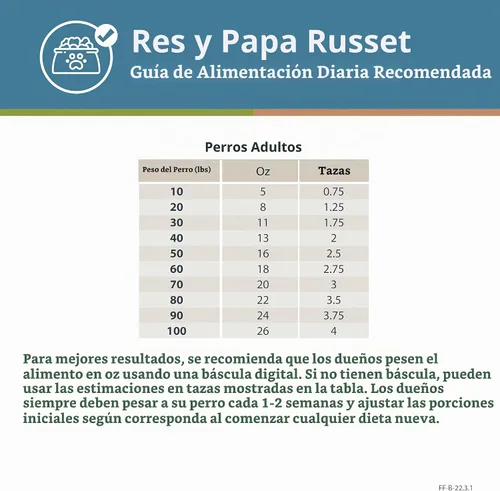 Res y Papa Russet
Guía de Alimentación Diaria Recomendada

Perros Adultos

| Peso del Perro (lbs) | Oz | Tazas |
|---|---|---|
| 10 | 5 | 0.75 |
| 20 | 8 | 1.25 |
| 30 | 11 | 1.75 |
| 40 | 13 | 2 |
| 50 | 16 | 2.5 |
| 60 | 18 | 2.75 |
| 70 | 20 | 3 |
| 80 | 22 | 3.5 |
| 90 | 24 | 3.75 |
| 100 | 26 | 4 |

Para mejores resultados, se recomienda que los dueños pesen el alimento en oz usando una báscula digital. Si no tienen báscula, pueden usar las estimaciones en tazas mostradas en la tabla. Los dueños siempre deben pesar a su perro cada 1-2 semanas y ajustar las porciones iniciales según corresponda al comenzar cualquier dieta nueva.

FF-B-22.3.1